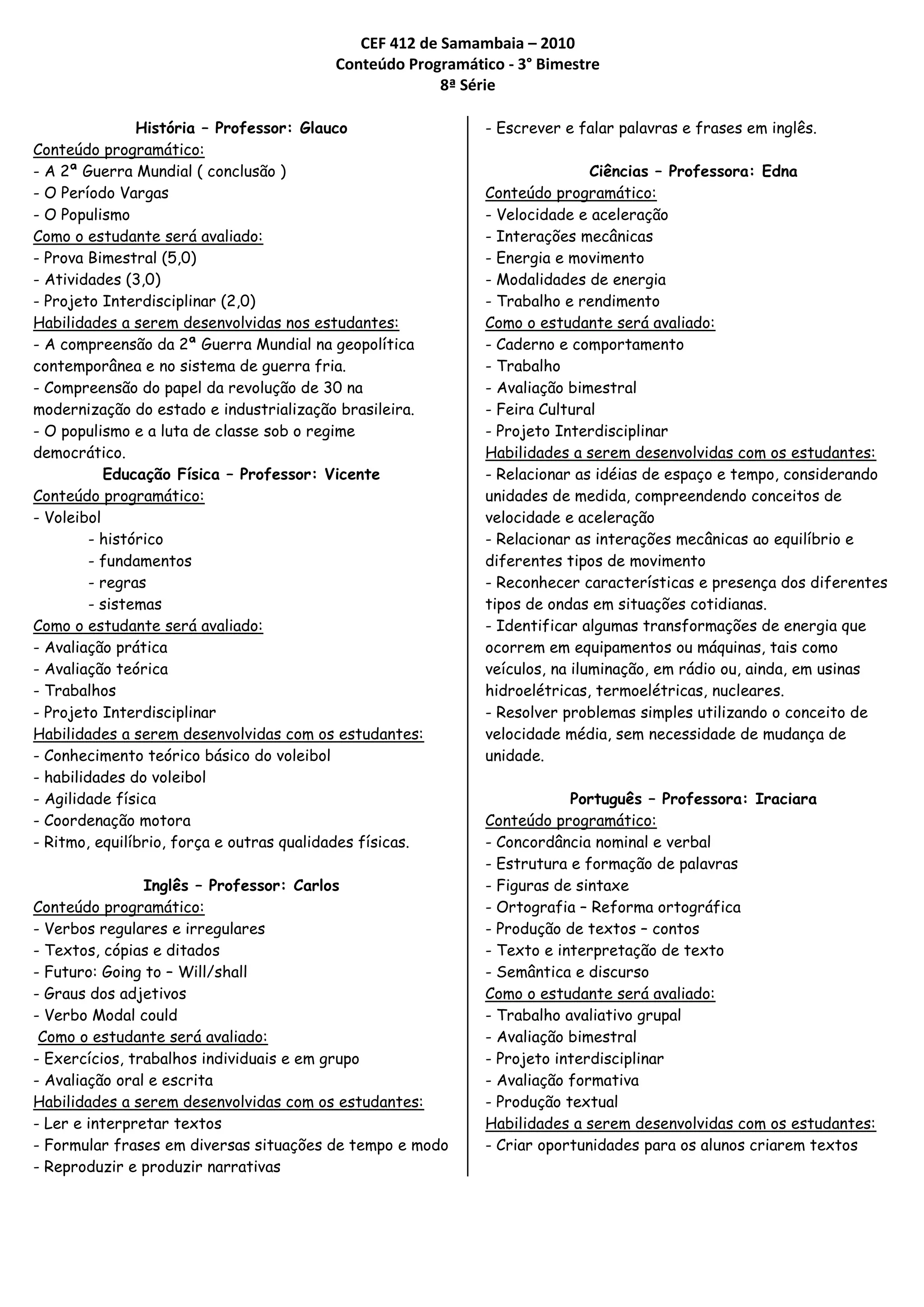 CEF 412 de Samambaia – 2010
Conteúdo Programático - 3° Bimestre
8ª Série

História – Professor: Glauco
Conteúdo programático:
- A 2ª Guerra Mundial ( conclusão )
- O Período Vargas
- O Populismo
Como o estudante será avaliado:
- Prova Bimestral (5,0)
- Atividades (3,0)
- Projeto Interdisciplinar (2,0)
Habilidades a serem desenvolvidas nos estudantes:
- A compreensão da 2ª Guerra Mundial na geopolítica contemporânea e no sistema de guerra fria.
- Compreensão do papel da revolução de 30 na modernização do estado e industrialização brasileira.
- O populismo e a luta de classe sob o regime democrático.

Educação Física – Professor: Vicente
Conteúdo programático:
- Voleibol
- histórico
- fundamentos
- regras
- sistemas
Como o estudante será avaliado:
- Avaliação prática
- Avaliação teórica
- Trabalhos
- Projeto Interdisciplinar
Habilidades a serem desenvolvidas com os estudantes:
- Conhecimento teórico básico do voleibol
- habilidades do voleibol
- Agilidade física
- Coordenação motora
- Ritmo, equilíbrio, força e outras qualidades físicas.

Inglês – Professor: Carlos
Conteúdo programático:
- Verbos regulares e irregulares
- Textos, cópias e ditados
- Futuro: Going to – Will/shall
- Graus dos adjetivos
- Verbo Modal could
Como o estudante será avaliado:
- Exercícios, trabalhos individuais e em grupo
- Avaliação oral e escrita
Habilidades a serem desenvolvidas com os estudantes:
- Ler e interpretar textos
- Formular frases em diversas situações de tempo e modo
- Reproduzir e produzir narrativas
- Escrever e falar palavras e frases em inglês.

Ciências – Professora: Edna
Conteúdo programático:
- Velocidade e aceleração
- Interações mecânicas
- Energia e movimento
- Modalidades de energia
- Trabalho e rendimento
Como o estudante será avaliado:
- Caderno e comportamento
- Trabalho
- Avaliação bimestral
- Feira Cultural
- Projeto Interdisciplinar
Habilidades a serem desenvolvidas com os estudantes:
- Relacionar as idéias de espaço e tempo, considerando unidades de medida, compreendendo conceitos de velocidade e aceleração
- Relacionar as interações mecânicas ao equilíbrio e diferentes tipos de movimento
- Reconhecer características e presença dos diferentes tipos de ondas em situações cotidianas.
- Identificar algumas transformações de energia que ocorrem em equipamentos ou máquinas, tais como veículos, na iluminação, em rádio ou, ainda, em usinas hidroelétricas, termoelétricas, nucleares.
- Resolver problemas simples utilizando o conceito de velocidade média, sem necessidade de mudança de unidade.

Português – Professora: Iraciara
Conteúdo programático:
- Concordância nominal e verbal
- Estrutura e formação de palavras
- Figuras de sintaxe
- Ortografia – Reforma ortográfica
- Produção de textos – contos
- Texto e interpretação de texto
- Semântica e discurso
Como o estudante será avaliado:
- Trabalho avaliativo grupal
- Avaliação bimestral
- Projeto interdisciplinar
- Avaliação formativa
- Produção textual
Habilidades a serem desenvolvidas com os estudantes:
- Criar oportunidades para os alunos criarem textos